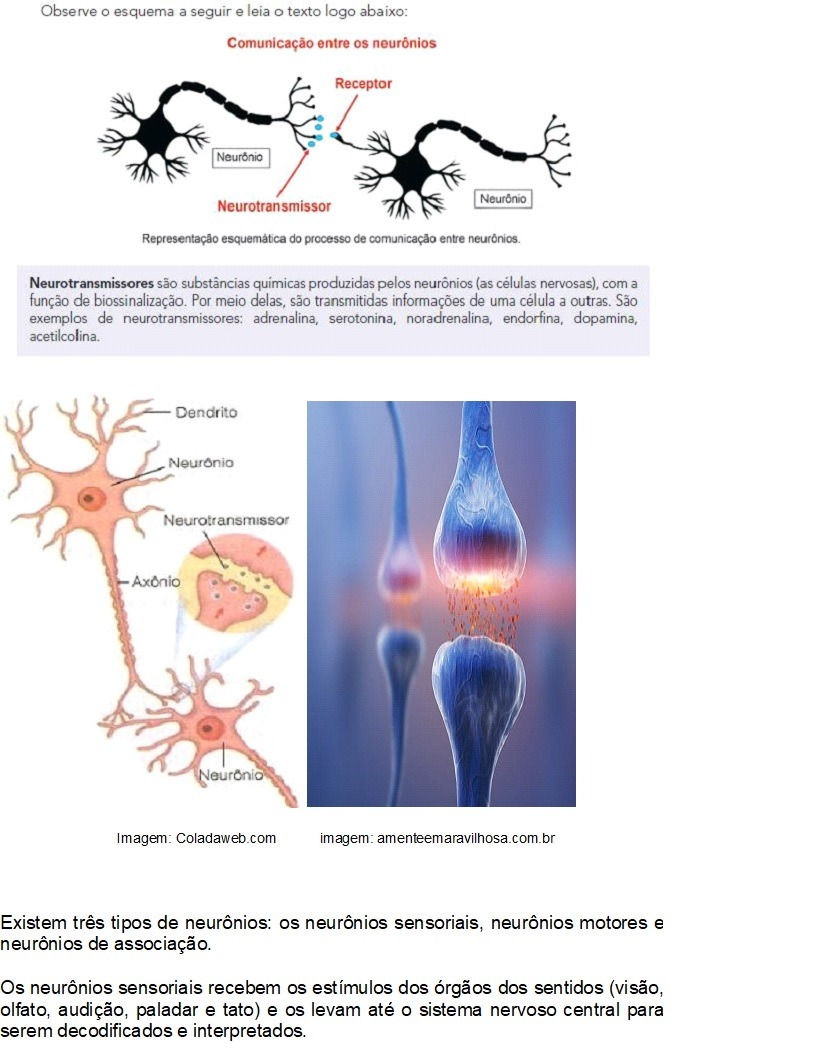 Observe o esquema a seguir e leia o texto logo abaixo:

Comunicação entre os neurônios

Receptor

Neurônio

Neurotransmissor

Neurônio

Representação esquemática do processo de comunicação entre neurônios.

Neurotransmissores são substâncias químicas produzidas pelos neurônios (as células nervosas), com a função de biossinalização. Por meio delas, são transmitidas informações de uma célula a outras. São exemplos de neurotransmissores: adrenalina, serotonina, noradrenalina, endorfina, dopamina, acetilcolina.

Dendrito

Neurônio

Neurotransmissor

Axônio

Neurônio

Imagem: Coladaweb.com

imagem: amenteemaravilhosa.com.br

Existem três tipos de neurônios: os neurônios sensoriais, neurônios motores e neurônios de associação.

Os neurônios sensoriais recebem os estímulos dos órgãos dos sentidos (visão, olfato, audição, paladar e tato) e os levam até o sistema nervoso central para serem decodificados e interpretados.